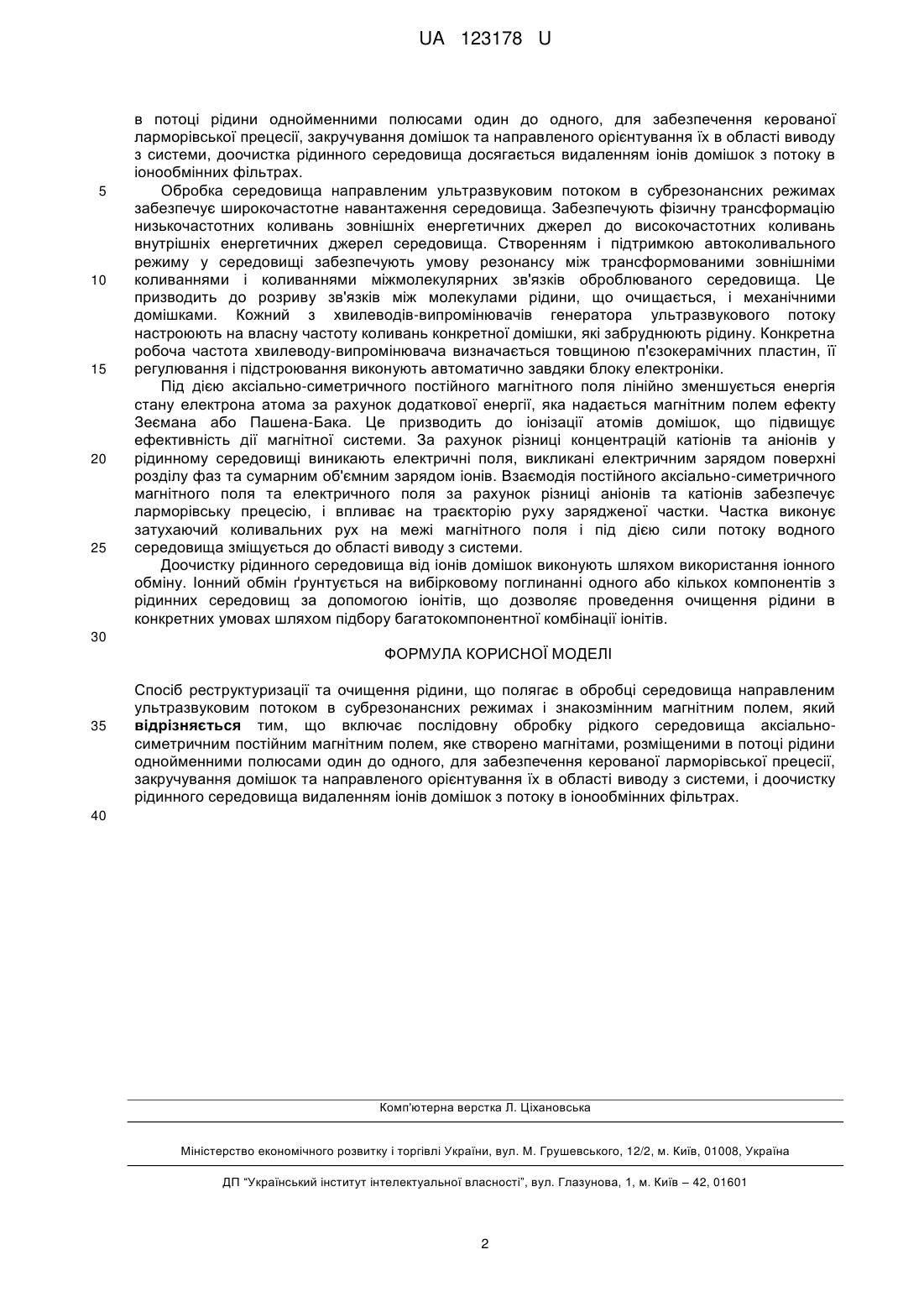 UA 123178 U

в потоці рідини однойменними полюсами один до одного, для забезпечення керованої ларморівської прецесії, закручування домішок та направленого орієнтування їх в області виводу з системи, доочистка рідинного середовища досягається видаленням іонів домішок з потоку в іонообмінних фільтрах.

5 Обробка середовища направленим ультразвуковим потоком в субрезонансних режимах забезпечує широкочастотне навантаження середовища. Забезпечують фізичну трансформацію низькочастотних коливань зовнішніх енергетичних джерел до високочастотних коливань внутрішніх енергетичних джерел середовища. Створенням і підтримкою автоколивального режиму у середовищі забезпечують умову резонансу між трансформованими зовнішніми 10 коливаннями і коливаннями міжмолекулярних зв'язків оброблюваного середовища. Це призводить до розриву зв'язків між молекулами рідини, що очищається, і механічними домішками. Кожний з хвилеводів-випромінювачів генератора ультразвукового потоку настроюють на власну частоту коливань конкретної домішки, які забруднюють рідину. Конкретна робоча частота хвилеводу-випромінювача визначається товщиною п'єзокерамічних пластин, її 15 регулювання і підстроювання виконують автоматично завдяки блоку електроніки.

Під дією аксіально-симетричного постійного магнітного поля лінійно зменшується енергія стану електрона атома за рахунок додаткової енергії, яка надається магнітним полем ефекту Зеємана або Пашена-Бака. Це призводить до іонізації атомів домішок, що підвищує ефективність дії магнітної системи. За рахунок різниці концентрацій катіонів та аніонів у 20 рідинному середовищі виникають електричні поля, викликані електричним зарядом поверхні розділу фаз та сумарним об'ємним зарядом іонів. Взаємодія постійного аксіально-симетричного магнітного поля та електричного поля за рахунок різниці аніонів та катіонів забезпечує ларморівську прецесію, і впливає на траєкторію руху зарядженої частки. Частка виконує затухаючий коливальних рух на межі магнітного поля і під дією сили потоку водного 25 середовища зміщується до області виводу з системи.

Доочистку рідинного середовища від іонів домішок виконують шляхом використання іонного обміну. Іонний обмін ґрунтується на вибірковому поглинанні одного або кількох компонентів з рідинних середовищ за допомогою іонітів, що дозволяє проведення очищення рідини в конкретних умовах шляхом підбору багатокомпонентної комбінації іонітів.

30

ФОРМУЛА КОРИСНОЇ МОДЕЛІ

Спосіб реструктуризації та очищення рідини, що полягає в обробці середовища направленим ультразвуковим потоком в субрезонансних режимах і знакозмінним магнітним полем, який 35 відрізняється тим, що включає послідовну обробку рідкого середовища аксіально-симетричним постійним магнітним полем, яке створено магнітами, розміщеними в потоці рідини однойменними полюсами один до одного, для забезпечення керованої ларморівської прецесії, закручування домішок та направленого орієнтування їх в області виводу з системи, і доочистку рідинного середовища видаленням іонів домішок з потоку в іонообмінних фільтрах.

40

Комп'ютерна верстка Л. Ціхановська

Міністерство економічного розвитку і торгівлі України, вул. М. Грушевського, 12/2, м. Київ, 01008, Україна

ДП "Український інститут інтелектуальної власності", вул. Глазунова, 1, м. Київ – 42, 01601

2